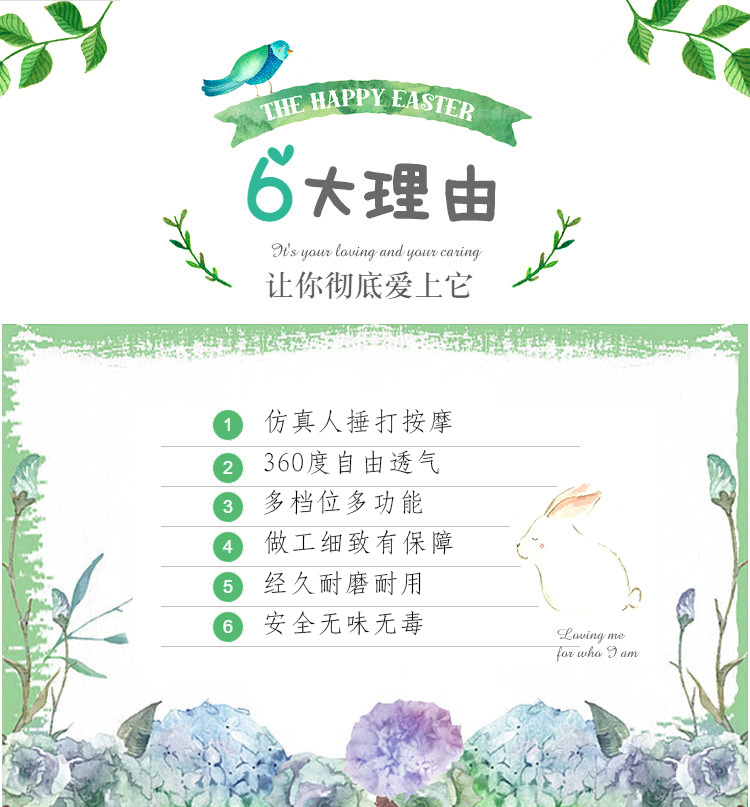 THE HAPPY EASTER

6大理由

It's your loving and your caring

让你彻底爱上它

1 仿真人捶打按摩

2 360度自由透气

3 多档位多功能

4 做工细致有保障

5 经久耐磨耐用

6 安全无味无毒

Loving me
for who I am